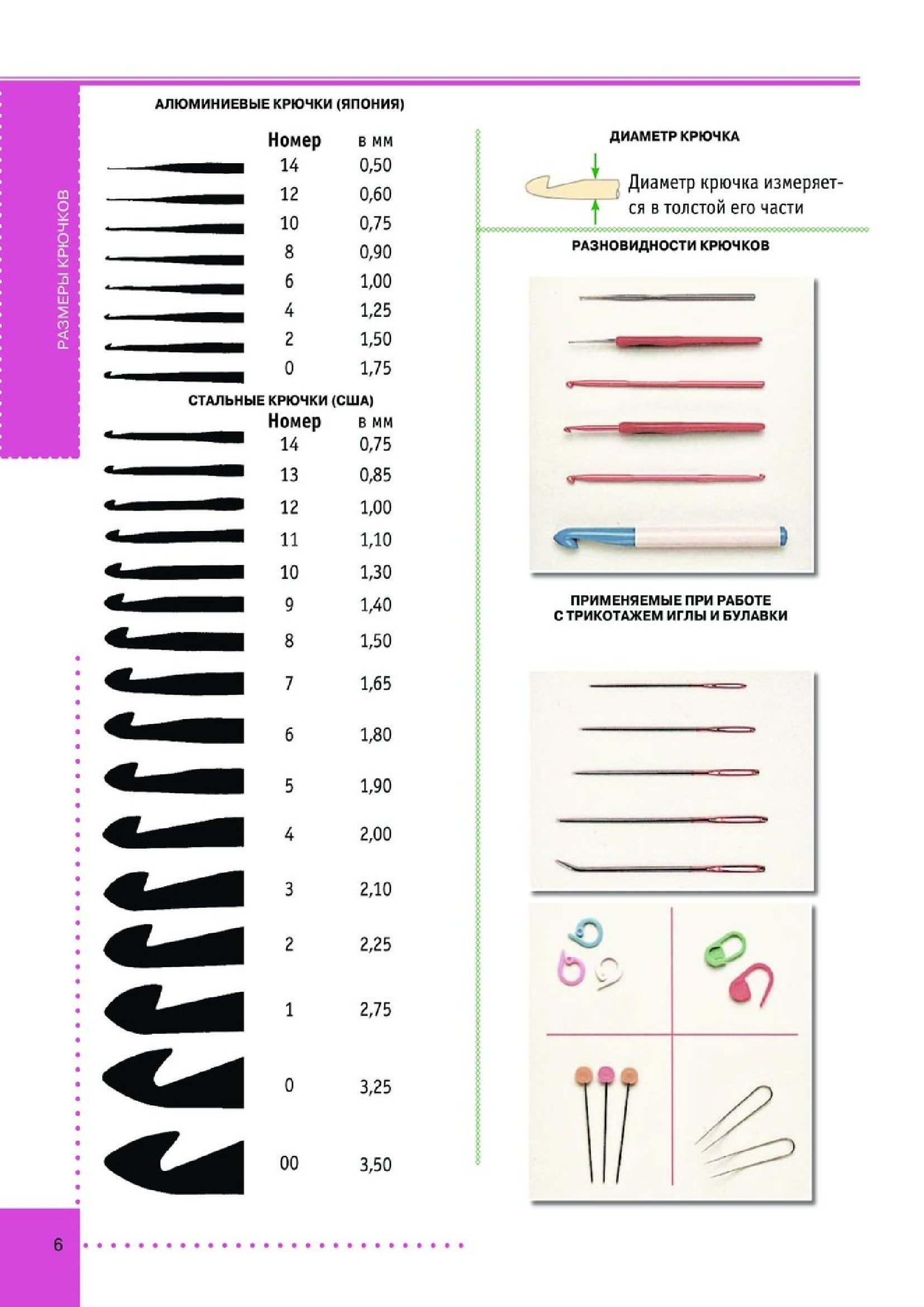 РАЗМЕРЫ КРЮЧКОВ

АЛЮМИНИЕВЫЕ КРЮЧКИ (ЯПОНИЯ)

| Номер | в мм |
|---|---|
| 14 | 0,50 |
| 12 | 0,60 |
| 10 | 0,75 |
| 8 | 0,90 |
| 6 | 1,00 |
| 4 | 1,25 |
| 2 | 1,50 |
| 0 | 1,75 |

СТАЛЬНЫЕ КРЮЧКИ (США)

| Номер | в мм |
|---|---|
| 14 | 0,75 |
| 13 | 0,85 |
| 12 | 1,00 |
| 11 | 1,10 |
| 10 | 1,30 |
| 9 | 1,40 |
| 8 | 1,50 |
| 7 | 1,65 |
| 6 | 1,80 |
| 5 | 1,90 |
| 4 | 2,00 |
| 3 | 2,10 |
| 2 | 2,25 |
| 1 | 2,75 |
| 0 | 3,25 |
| 00 | 3,50 |

ДИАМЕТР КРЮЧКА

Диаметр крючка измеряется в толстой его части

РАЗНОВИДНОСТИ КРЮЧКОВ

ПРИМЕНЯЕМЫЕ ПРИ РАБОТЕ С ТРИКОТАЖЕМ ИГЛЫ И БУЛАВКИ

6